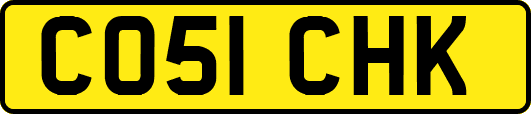 CO51 CHK